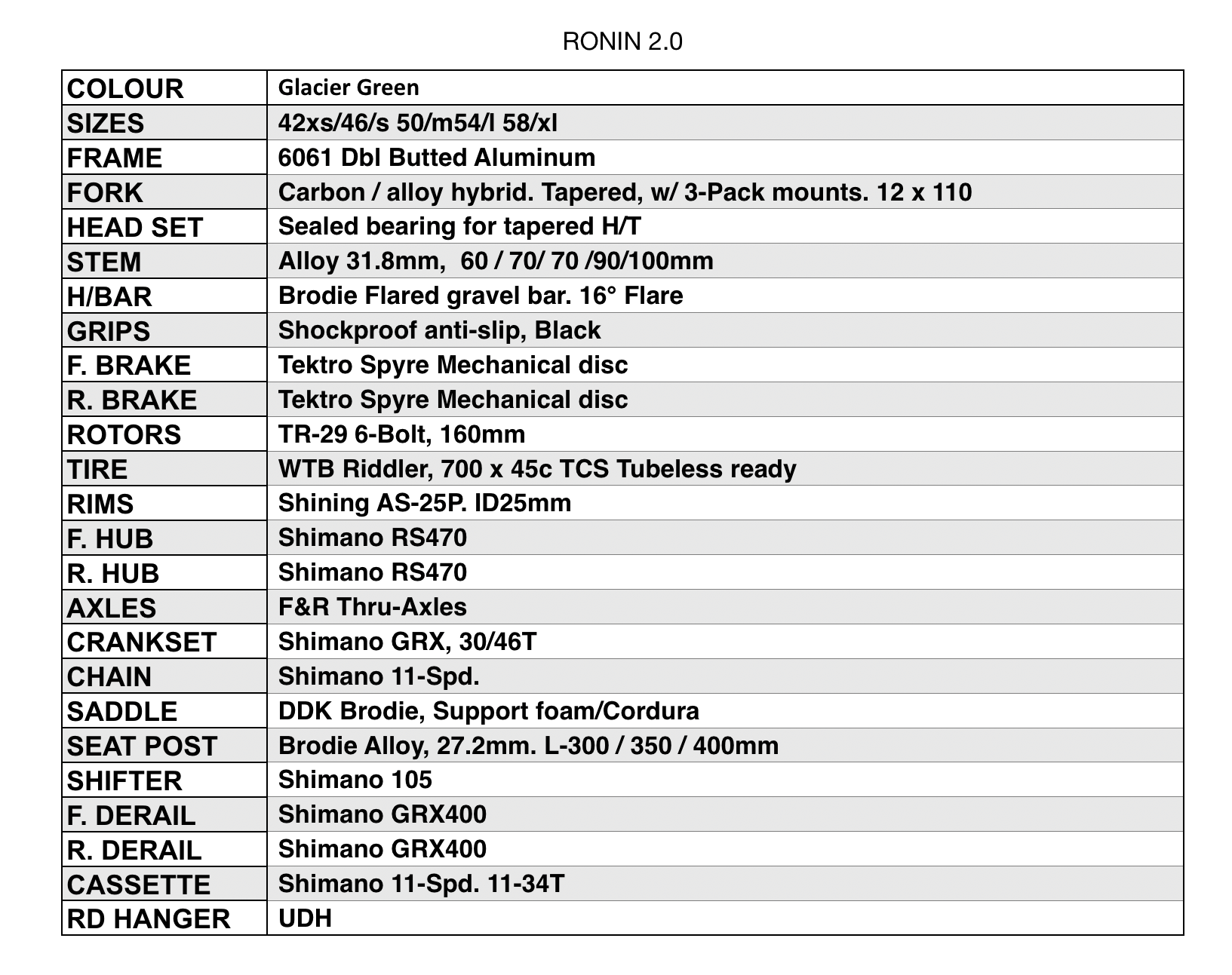 RONIN 2.0

| COLOUR | Glacier Green |
|---|---|
| SIZES | 42xs/46/s 50/m54/l 58/xl |
| FRAME | 6061 Dbl Butted Aluminum |
| FORK | Carbon / alloy hybrid. Tapered, w/ 3-Pack mounts. 12 x 110 |
| HEAD SET | Sealed bearing for tapered H/T |
| STEM | Alloy 31.8mm, 60 / 70/ 70 /90/100mm |
| H/BAR | Brodie Flared gravel bar. 16° Flare |
| GRIPS | Shockproof anti-slip, Black |
| F. BRAKE | Tektro Spyre Mechanical disc |
| R. BRAKE | Tektro Spyre Mechanical disc |
| ROTORS | TR-29 6-Bolt, 160mm |
| TIRE | WTB Riddler, 700 x 45c TCS Tubeless ready |
| RIMS | Shining AS-25P. ID25mm |
| F. HUB | Shimano RS470 |
| R. HUB | Shimano RS470 |
| AXLES | F&R Thru-Axles |
| CRANKSET | Shimano GRX, 30/46T |
| CHAIN | Shimano 11-Spd. |
| SADDLE | DDK Brodie, Support foam/Cordura |
| SEAT POST | Brodie Alloy, 27.2mm. L-300 / 350 / 400mm |
| SHIFTER | Shimano 105 |
| F. DERAIL | Shimano GRX400 |
| R. DERAIL | Shimano GRX400 |
| CASSETTE | Shimano 11-Spd. 11-34T |
| RD HANGER | UDH |